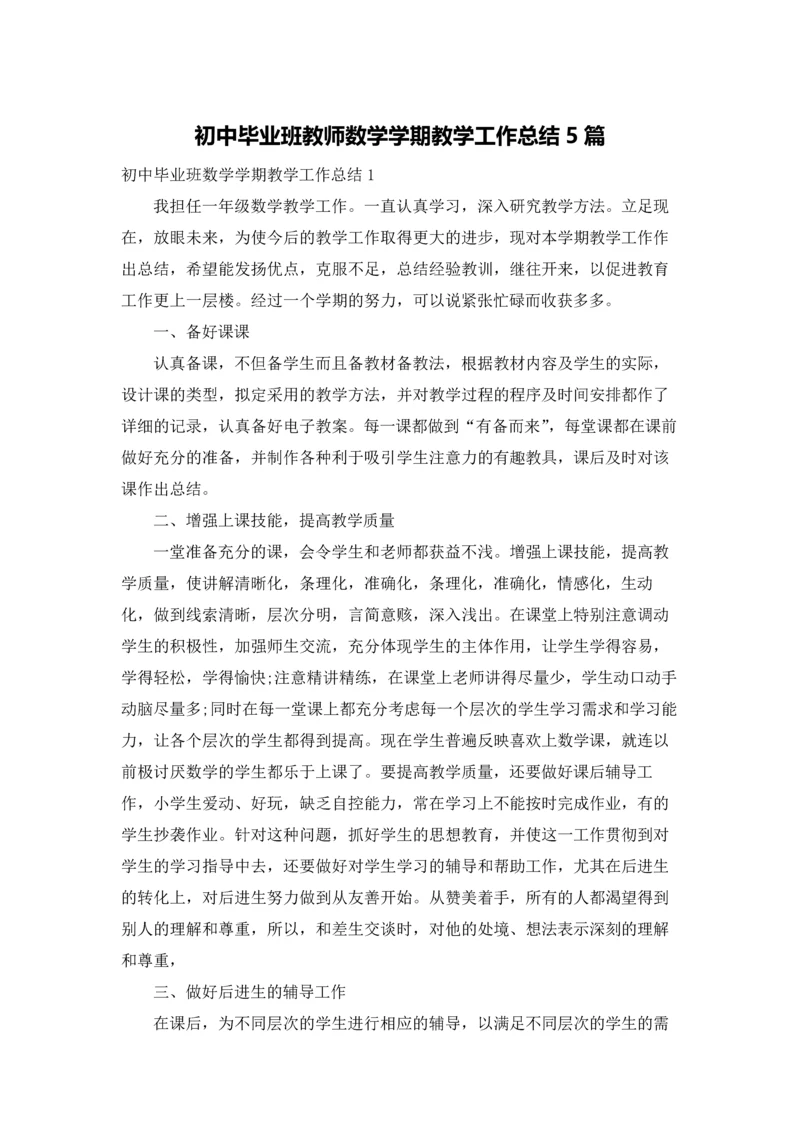 初中毕业班教师数学学期教学工作总结 5 篇

初中毕业班数学学期教学工作总结 1

我担任一年级数学教学工作。一直认真学习，深入研究教学方法。立足现在，放眼未来，为使今后的教学工作取得更大的进步，现对本学期教学工作作出总结，希望能发扬优点，克服不足，总结经验教训，继往开来，以促进教育工作更上一层楼。经过一个学期的努力，可以说紧张忙碌而收获多多。

一、备好课课

认真备课，不但备学生而且备教材备教法，根据教材内容及学生的实际，设计课的类型，拟定采用的教学方法，并对教学过程的程序及时间安排都作了详细的记录，认真备好电子教案。每一课都做到“有备而来”，每堂课都在课前做好充分的准备，并制作各种利于吸引学生注意力的有趣教具，课后及时对该课作出总结。

二、增强上课技能，提高教学质量

一堂准备充分的课，会令学生和老师都获益不浅。增强上课技能，提高教学质量，使讲解清晰化，条理化，准确化，条理化，准确化，情感化，生动化，做到线索清晰，层次分明，言简意赅，深入浅出。在课堂上特别注意调动学生的积极性，加强师生交流，充分体现学生的主体作用，让学生学得容易，学得轻松，学得愉快;注意精讲精练，在课堂上老师讲得尽量少，学生动口动手动脑尽量多;同时在每一堂课上都充分考虑每一个层次的学生学习需求和学习能力，让各个层次的学生都得到提高。现在学生普遍反映喜欢上数学课，就连以前极讨厌数学的学生都乐于上课了。要提高教学质量，还要做好课后辅导工作，小学生爱动、好玩，缺乏自控能力，常在学习上不能按时完成作业，有的学生抄袭作业。针对这种问题，抓好学生的思想教育，并使这一工作贯彻到对学生的学习指导中去，还要做好对学生学习的辅导和帮助工作，尤其在后进生的转化上，对后进生努力做到从友善开始。从赞美着手，所有的人都渴望得到别人的理解和尊重，所以，和差生交谈时，对他的处境、想法表示深刻的理解和尊重，

三、做好后进生的辅导工作

在课后，为不同层次的学生进行相应的辅导，以满足不同层次的学生的需